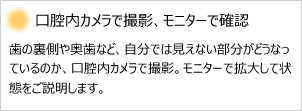 口腔内カメラで撮影、モニターで確認

歯の裏側や奥歯など、自分では見えない部分がどうなっているのか、口腔内カメラで撮影。モニターで拡大して状態をご説明します。